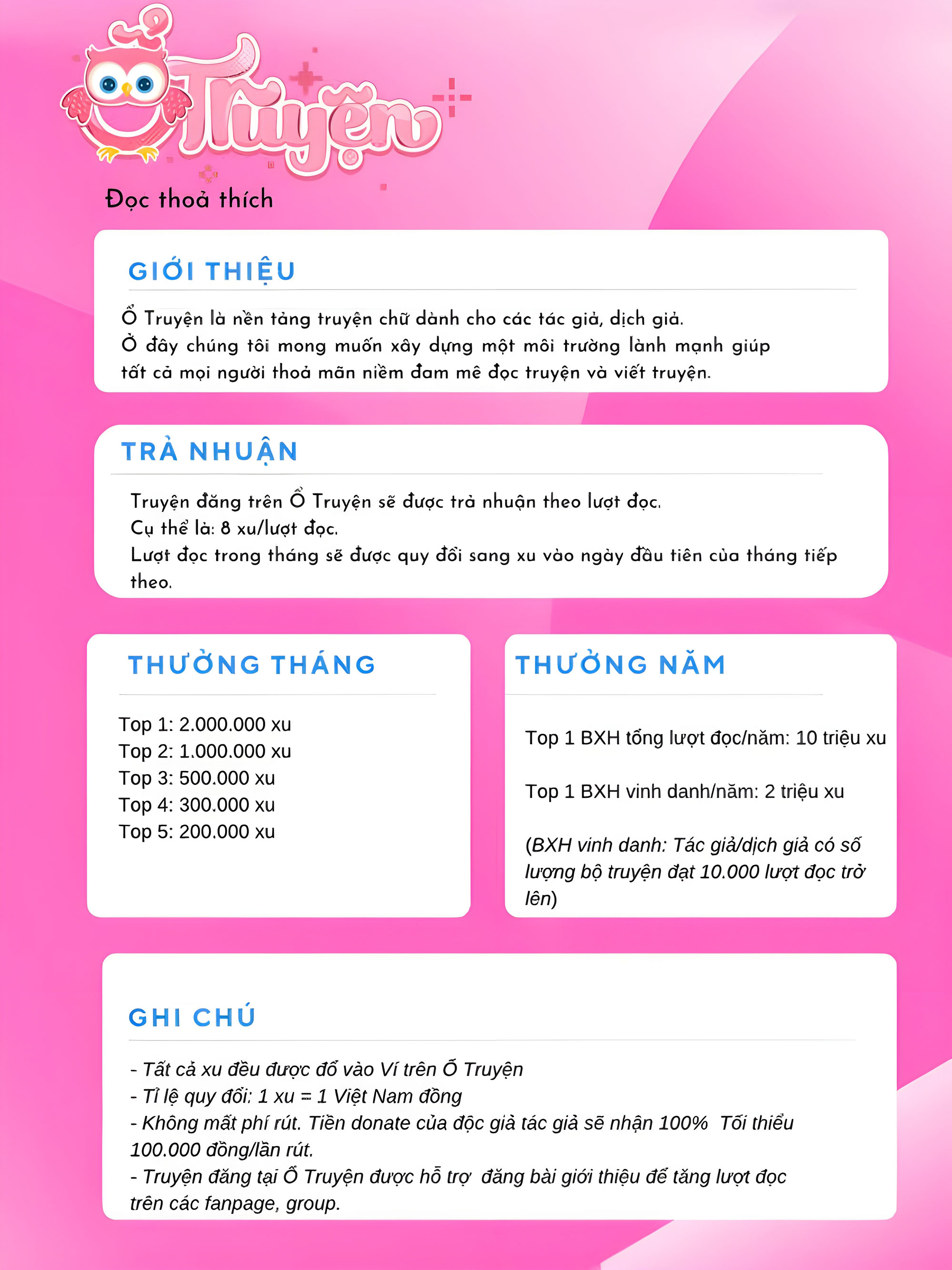 Ổ Truyện

Đọc thoả thích

GIỚI THIỆU

Ổ Truyện là nền tảng truyện chữ dành cho các tác giả, dịch giả.
Ở đây chúng tôi mong muốn xây dựng một môi trường lành mạnh giúp tất cả mọi người thoả mãn niềm đam mê đọc truyện và viết truyện.

TRẢ NHUẬN

Truyện đăng trên Ổ Truyện sẽ được trả nhuận theo lượt đọc.
Cụ thể là: 8 xu/lượt đọc.
Lượt đọc trong tháng sẽ được quy đổi sang xu vào ngày đầu tiên của tháng tiếp theo.

THƯỞNG THÁNG

Top 1: 2.000.000 xu
Top 2: 1.000.000 xu
Top 3: 500.000 xu
Top 4: 300.000 xu
Top 5: 200.000 xu

THƯỞNG NĂM

Top 1 BXH tổng lượt đọc/năm: 10 triệu xu

Top 1 BXH vinh danh/năm: 2 triệu xu

(BXH vinh danh: Tác giả/dịch giả có số lượng bộ truyện đạt 10.000 lượt đọc trở lên)

GHI CHÚ

- Tất cả xu đều được đổ vào Ví trên Ổ Truyện
- Tỉ lệ quy đổi: 1 xu = 1 Việt Nam đồng
- Không mất phí rút. Tiền donate của độc giả tác giả sẽ nhận 100% Tối thiểu 100.000 đồng/lần rút.
- Truyện đăng tại Ổ Truyện được hỗ trợ đăng bài giới thiệu để tăng lượt đọc trên các fanpage, group.